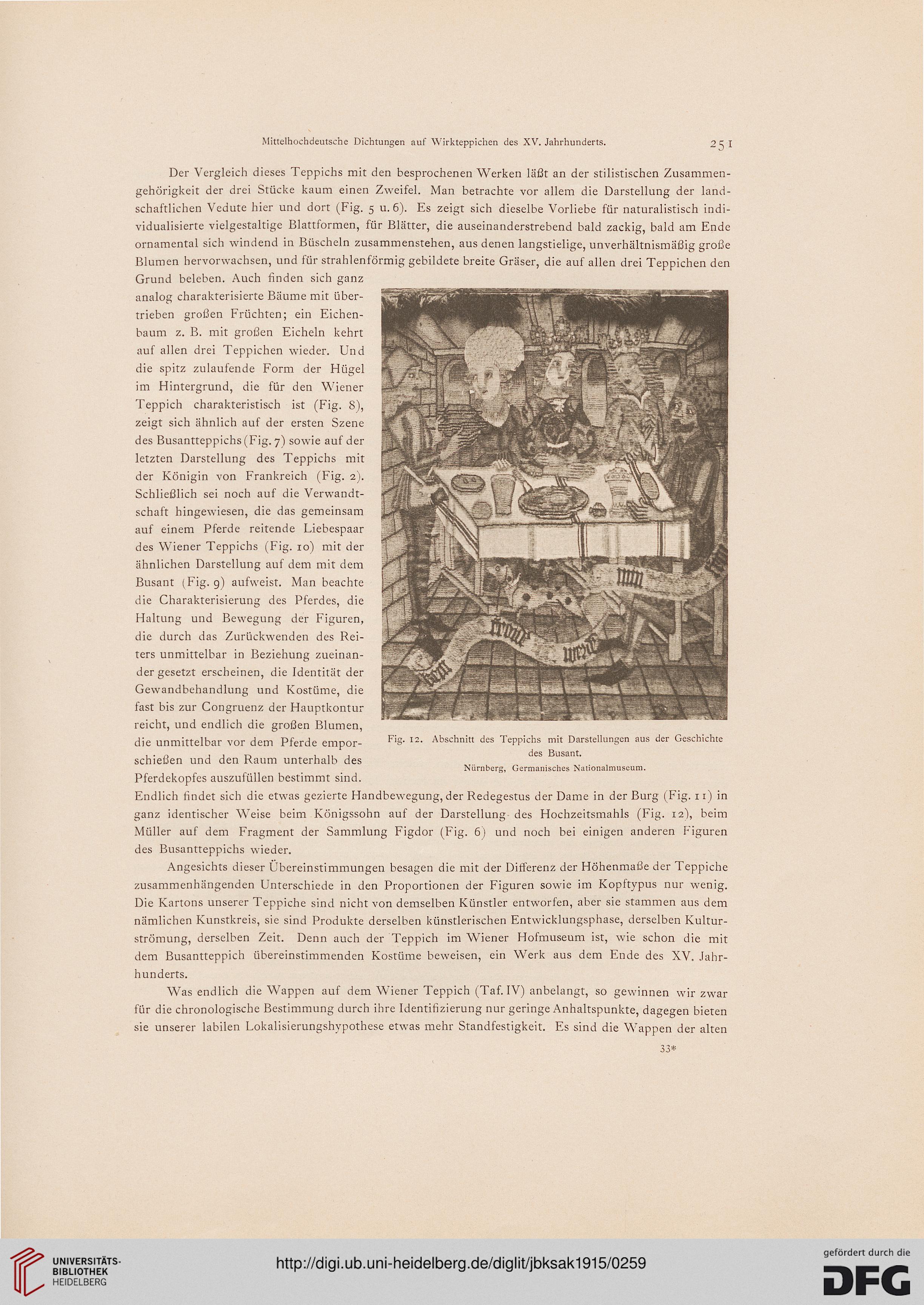 Mittelhochdeutsche Dichtungen auf Wirkteppichen des XV. Jahrhunderts. 251

Der Vergleich dieses Teppichs mit den besprochenen Werken läßt an der stilistischen Zusammengehörigkeit der drei Stücke kaum einen Zweifel. Man betrachte vor allem die Darstellung der landschaftlichen Vedute hier und dort (Fig. 5 u. 6). Es zeigt sich dieselbe Vorliebe für naturalistisch individualisierte vielgestaltige Blattformen, für Blätter, die auseinanderstrebend bald zackig, bald am Ende ornamental sich windend in Büscheln zusammenstehen, aus denen langstielige, unverhältnismäßig große Blumen hervorwachsen, und für strahlenförmig gebildete breite Gräser, die auf allen drei Teppichen den Grund beleben. Auch finden sich ganz analog charakterisierte Bäume mit übertrieben großen Früchten; ein Eichenbaum z. B. mit großen Eicheln kehrt auf allen drei Teppichen wieder. Und die spitz zulaufende Form der Hügel im Hintergrund, die für den Wiener Teppich charakteristisch ist (Fig. 8), zeigt sich ähnlich auf der ersten Szene des Busantteppichs (Fig. 7) sowie auf der letzten Darstellung des Teppichs mit der Königin von Frankreich (Fig. 2). Schließlich sei noch auf die Verwandtschaft hingewiesen, die das gemeinsam auf einem Pferde reitende Liebespaar des Wiener Teppichs (Fig. 10) mit der ähnlichen Darstellung auf dem mit dem Busant (Fig. 9) aufweist. Man beachte die Charakterisierung des Pferdes, die Haltung und Bewegung der Figuren, die durch das Zurückwenden des Reiters unmittelbar in Beziehung zueinander gesetzt erscheinen, die Identität der Gewandbehandlung und Kostüme, die fast bis zur Congruenz der Hauptkontur reicht, und endlich die großen Blumen, die unmittelbar vor dem Pferde emporschießen und den Raum unterhalb des Pferdekopfes auszufüllen bestimmt sind. Endlich findet sich die etwas gezierte Handbewegung, der Redegestus der Dame in der Burg (Fig. 11) in ganz identischer Weise beim Königssohn auf der Darstellung des Hochzeitsmahls (Fig. 12), beim Müller auf dem Fragment der Sammlung Figdor (Fig. 6) und noch bei einigen anderen Figuren des Busantteppichs wieder.

Fig. 12. Abschnitt des Teppichs mit Darstellungen aus der Geschichte des Busant.
Nürnberg, Germanisches Nationalmuseum.

Angesichts dieser Übereinstimmungen besagen die mit der Differenz der Höhenmaße der Teppiche zusammenhängenden Unterschiede in den Proportionen der Figuren sowie im Kopftypus nur wenig. Die Kartons unserer Teppiche sind nicht von demselben Künstler entworfen, aber sie stammen aus dem nämlichen Kunstkreis, sie sind Produkte derselben künstlerischen Entwicklungsphase, derselben Kulturströmung, derselben Zeit. Denn auch der Teppich im Wiener Hofmuseum ist, wie schon die mit dem Busantteppich übereinstimmenden Kostüme beweisen, ein Werk aus dem Ende des XV. Jahrhunderts.

Was endlich die Wappen auf dem Wiener Teppich (Taf. IV) anbelangt, so gewinnen wir zwar für die chronologische Bestimmung durch ihre Identifizierung nur geringe Anhaltspunkte, dagegen bieten sie unserer labilen Lokalisierungshypothese etwas mehr Standfestigkeit. Es sind die Wappen der alten

33*

UNIVERSITÄTS-BIBLIOTHEK HEIDELBERG
http://digi.ub.uni-heidelberg.de/diglit/jbksak1915/0259
gefördert durch die DFG